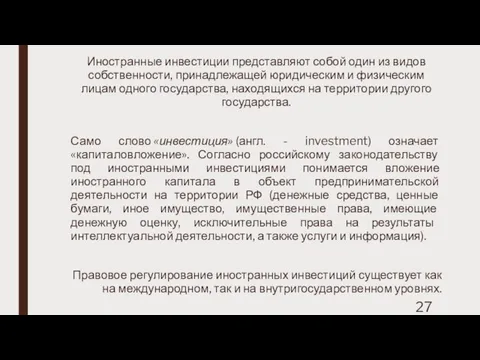 Иностранные инвестиции представляют собой один из видов собственности, принадлежащей юридическим и физическим лицам одного государства, находящихся на территории другого государства.

Само слово «инвестиция» (англ. - investment) означает «капиталовложение». Согласно российскому законодательству под иностранными инвестициями понимается вложение иностранного капитала в объект предпринимательской деятельности на территории РФ (денежные средства, ценные бумаги, иное имущество, имущественные права, имеющие денежную оценку, исключительные права на результаты интеллектуальной деятельности, а также услуги и информация).

Правовое регулирование иностранных инвестиций существует как на международном, так и на внутригосударственном уровнях.

27